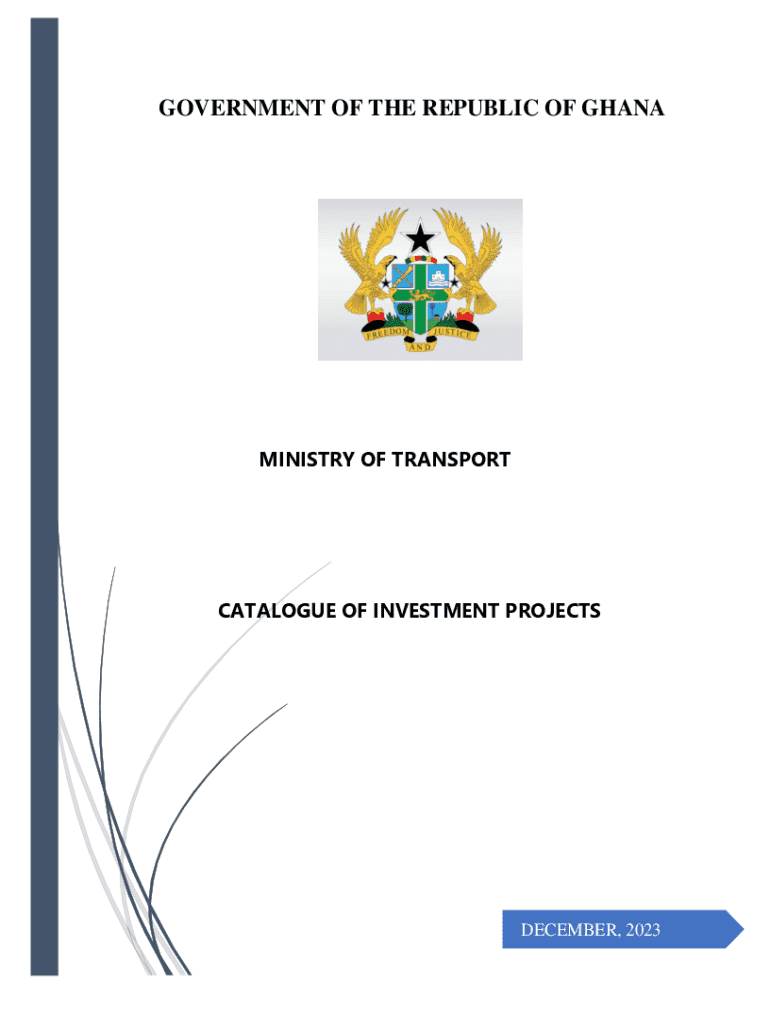 GOVERNMENT OF THE REPUBLIC OF GHANA

FREEDOM AND JUSTICE

MINISTRY OF TRANSPORT

CATALOGUE OF INVESTMENT PROJECTS

DECEMBER, 2023